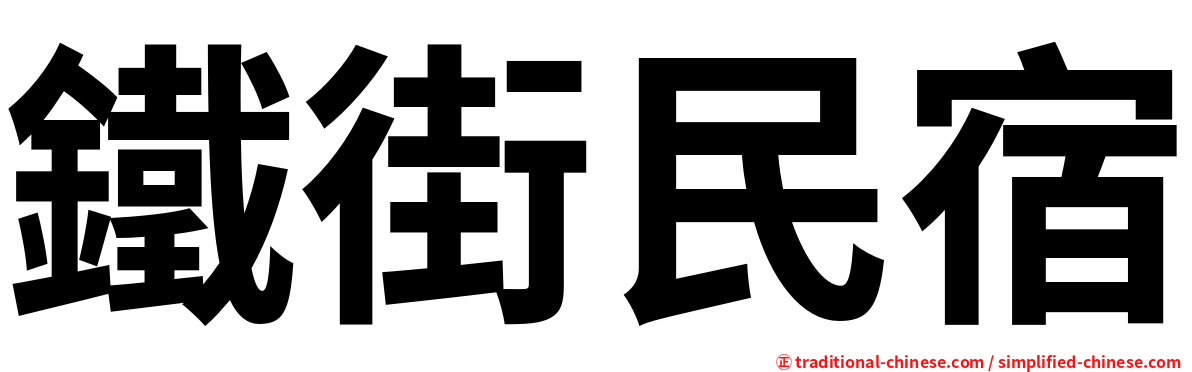 鐵街民宿

正 traditional-chinese.com / simplified-chinese.com